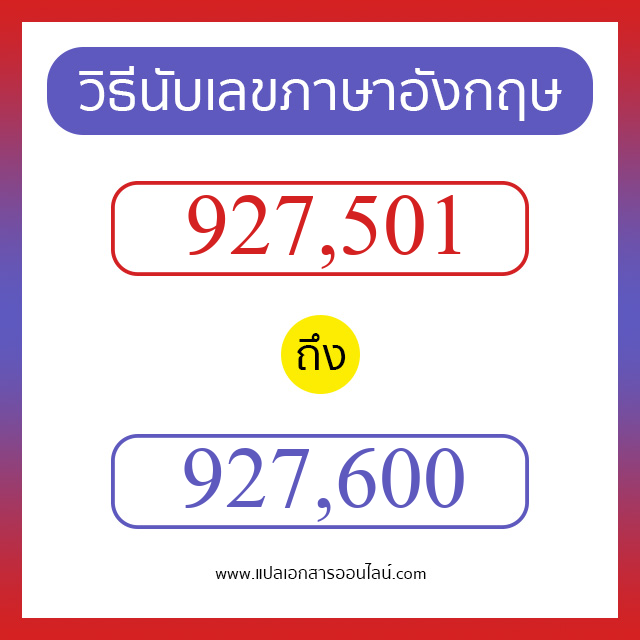 วิธีนับเลขภาษาอังกฤษ

927,501

ถึง

927,600

www.แปลเอกสารออนไลน์.com